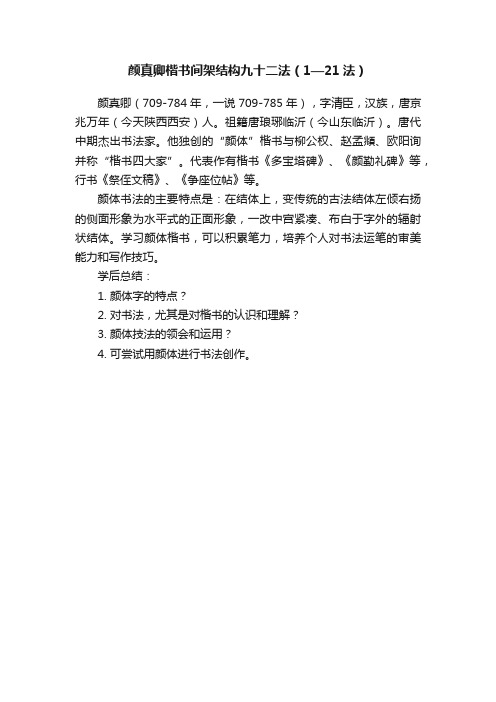 颜真卿楷书间架结构九十二法（1—21法）

颜真卿（709-784年，一说709-785年），字清臣，汉族，唐京兆万年（今天陕西西安）人。祖籍唐琅琊临沂（今山东临沂）。唐代中期杰出书法家。他独创的“颜体”楷书与柳公权、赵孟頫、欧阳询并称“楷书四大家”。代表作有楷书《多宝塔碑》、《颜勤礼碑》等，行书《祭侄文稿》、《争座位帖》等。

颜体书法的主要特点是：在结体上，变传统的古法结体左倾右扬的侧面形象为水平式的正面形象，一改中宫紧凑、布白于字外的辐射状结体。学习颜体楷书，可以积累笔力，培养个人对书法运笔的审美能力和写作技巧。

学后总结：

1. 颜体字的特点？

2. 对书法，尤其是对楷书的认识和理解？

3. 颜体技法的领会和运用？

4. 可尝试用颜体进行书法创作。